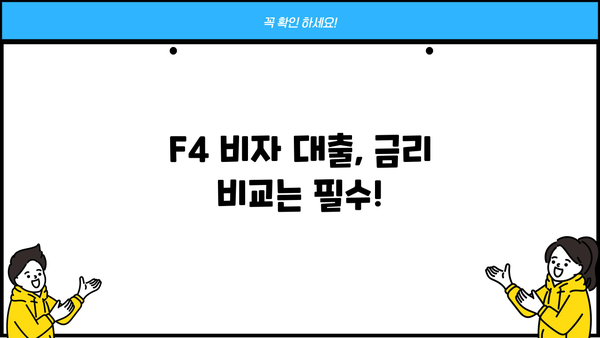 꼭 확인 하세요!

F4 비자 대출, 금리 비교는 필수!